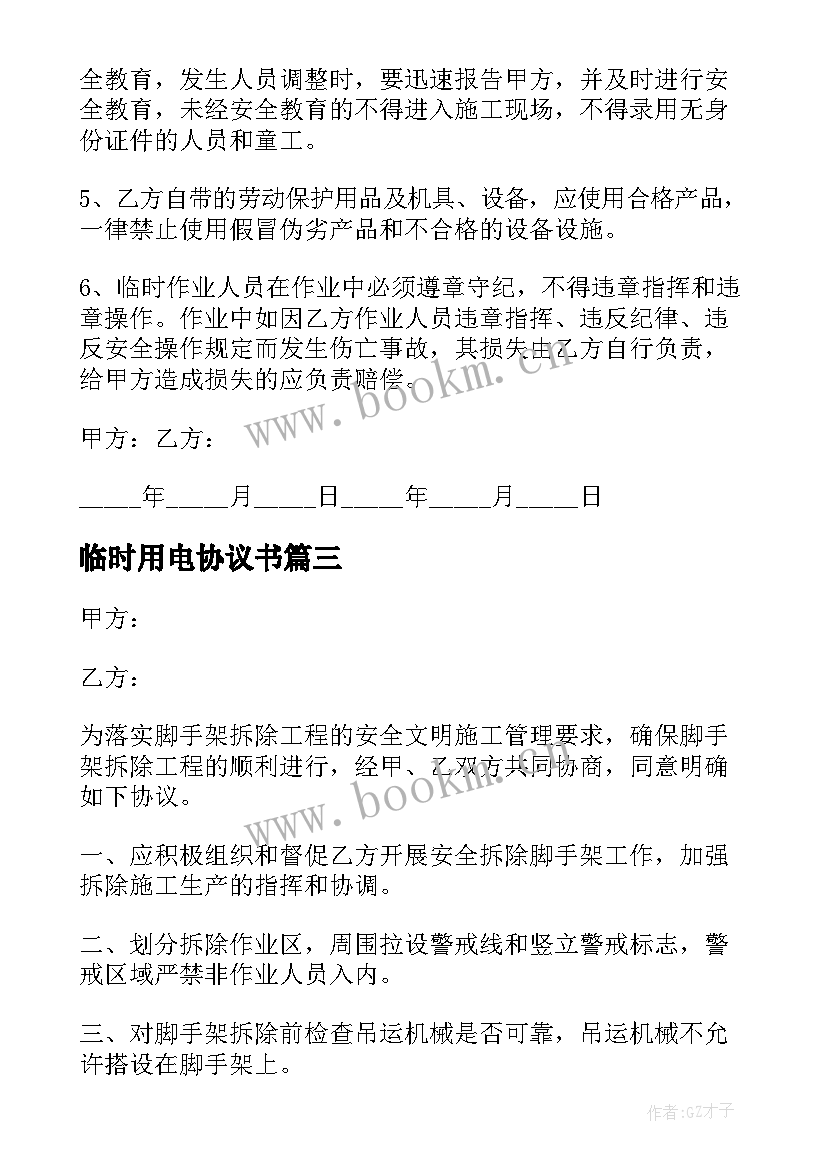 全教育，发生人员调整时，要迅速报告甲方，并及时进行安全教育，未经安全教育的不得进入施工现场，不得录用无身份证件的人员和童工。

5、乙方自带的劳动保护用品及机具、设备，应使用合格产品，一律禁止使用假冒伪劣产品和不合格的设备设施。

6、临时作业人员在作业中必须遵章守纪，不得违章指挥和违章操作。作业中如因乙方作业人员违章指挥、违反纪律、违反安全操作规定而发生伤亡事故，其损失由乙方自行负责，给甲方造成损失的应负责赔偿。

www.bookm.cn

甲方：乙方：

_____年_____月_____日_____年_____月_____日

临时用电协议书篇三

甲方：

乙方：

为落实脚手架拆除工程的安全文明施工管理要求，确保脚手架拆除工程的顺利进行，经甲、乙双方共同协商，同意明确如下协议。

www.bookm.cn

一、应积极组织和督促乙方开展安全拆除脚手架工作，加强拆除施工生产的指挥和协调。

二、划分拆除作业区，周围拉设警戒线和竖立警戒标志，警戒区域严禁非作业人员入内。

三、对脚手架拆除前检查吊运机械是否可靠，吊运机械不允许搭设在脚手架上。

作者:GZ才子